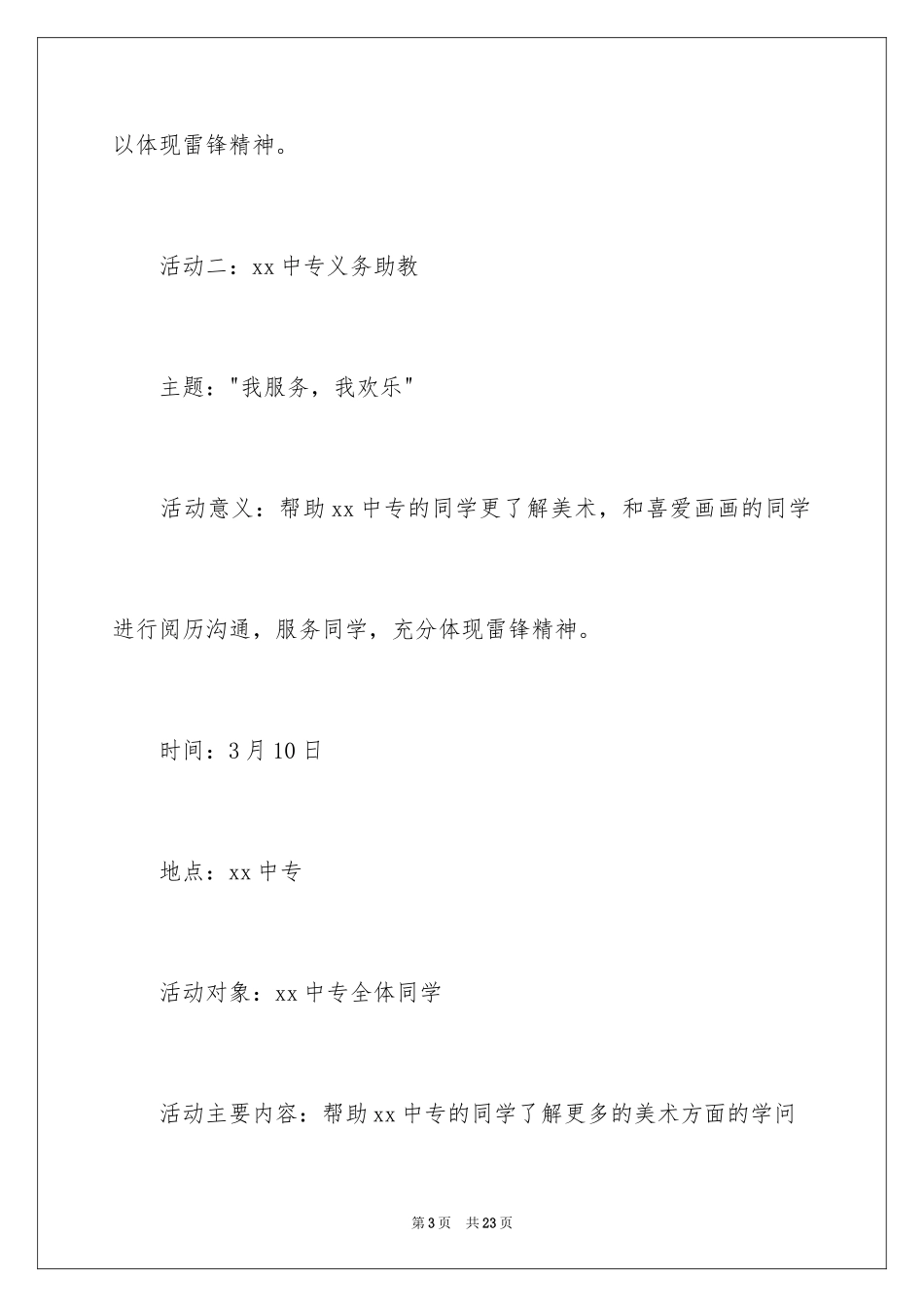 以体现雷锋精神。

活动二：xx 中专义务助教

主题："我服务，我欢乐"

活动意义：帮助 xx 中专的同学更了解美术，和喜爱画画的同学进行阅历沟通，服务同学，充分体现雷锋精神。

时间：3 月 10 日

地点：xx 中专

活动对象：xx 中专全体同学

活动主要内容：帮助 xx 中专的同学了解更多的美术方面的学问

第 3 页　共 23 页